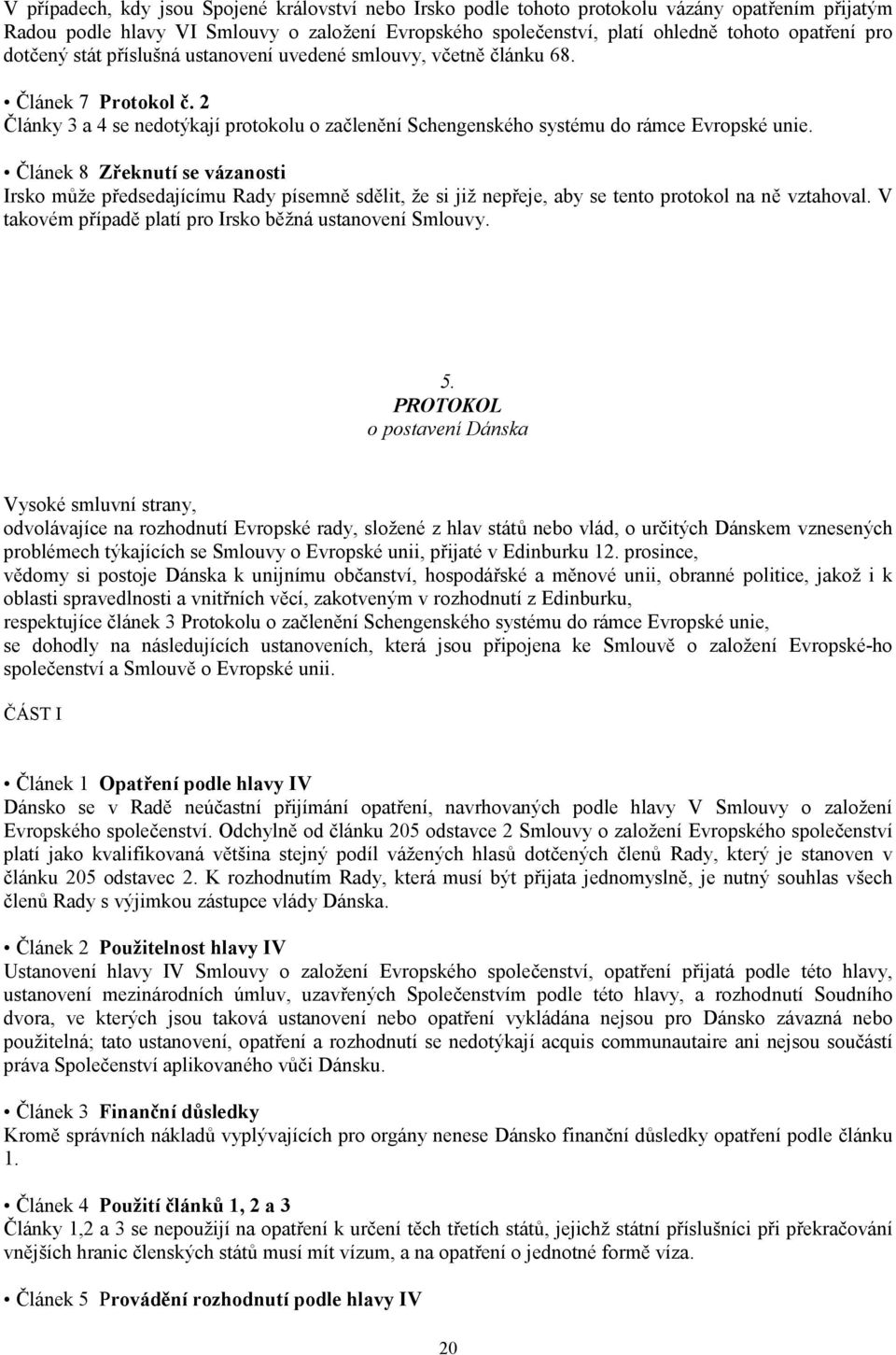 V případech, kdy jsou Spojené království nebo Irsko podle tohoto protokolu vázány opatřením přijatým Radou podle hlavy VI Smlouvy o založení Evropského společenství, platí ohledně tohoto opatření pro dotčený stát příslušná ustanovení uvedené smlouvy, včetně článku 68.

• Článek 7 Protokol č. 2
Články 3 a 4 se nedotýkají protokolu o začlenění Schengenského systému do rámce Evropské unie.

• Článek 8 Zřeknutí se vázanosti
Irsko může předsedajícímu Rady písemně sdělit, že si již nepřeje, aby se tento protokol na ně vztahoval. V takovém případě platí pro Irsko běžná ustanovení Smlouvy.

5.
PROTOKOL
o postavení Dánska

Vysoké smluvní strany,
odvolávajíce na rozhodnutí Evropské rady, složené z hlav států nebo vlád, o určitých Dánskem vznesených problémech týkajících se Smlouvy o Evropské unii, přijaté v Edinburku 12. prosince,
vědomy si postoje Dánska k unijnímu občanství, hospodářské a měnové unii, obranné politice, jakož i k oblasti spravedlnosti a vnitřních věcí, zakotveným v rozhodnutí z Edinburku,
respektujíce článek 3 Protokolu o začlenění Schengenského systému do rámce Evropské unie,
se dohodly na následujících ustanoveních, která jsou připojena ke Smlouvě o založení Evropské-ho společenství a Smlouvě o Evropské unii.

ČÁST I

• Článek 1 Opatření podle hlavy IV
Dánsko se v Radě neúčastní přijímání opatření, navrhovaných podle hlavy V Smlouvy o založení Evropského společenství. Odchylně od článku 205 odstavce 2 Smlouvy o založení Evropského společenství platí jako kvalifikovaná většina stejný podíl vážených hlasů dotčených členů Rady, který je stanoven v článku 205 odstavec 2. K rozhodnutím Rady, která musí být přijata jednomyslně, je nutný souhlas všech členů Rady s výjimkou zástupce vlády Dánska.

• Článek 2 Použitelnost hlavy IV
Ustanovení hlavy IV Smlouvy o založení Evropského společenství, opatření přijatá podle této hlavy, ustanovení mezinárodních úmluv, uzavřených Společenstvím podle této hlavy, a rozhodnutí Soudního dvora, ve kterých jsou taková ustanovení nebo opatření vykládána nejsou pro Dánsko závazná nebo použitelná; tato ustanovení, opatření a rozhodnutí se nedotýkají acquis communautaire ani nejsou součástí práva Společenství aplikovaného vůči Dánsku.

• Článek 3 Finanční důsledky
Kromě správních nákladů vyplývajících pro orgány nenese Dánsko finanční důsledky opatření podle článku 1.

• Článek 4 Použití článků 1, 2 a 3
Články 1,2 a 3 se nepoužijí na opatření k určení těch třetích států, jejichž státní příslušníci při překračování vnějších hranic členských států musí mít vízum, a na opatření o jednotné formě víza.

• Článek 5 Provádění rozhodnutí podle hlavy IV

20